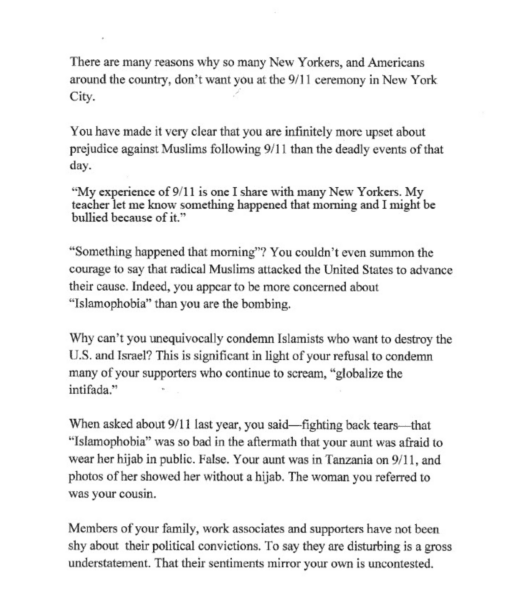 There are many reasons why so many New Yorkers, and Americans around the country, don't want you at the 9/11 ceremony in New York City.

You have made it very clear that you are infinitely more upset about prejudice against Muslims following 9/11 than the deadly events of that day.

"My experience of 9/11 is one I share with many New Yorkers. My teacher let me know something happened that morning and I might be bullied because of it."

"Something happened that morning"? You couldn't even summon the courage to say that radical Muslims attacked the United States to advance their cause. Indeed, you appear to be more concerned about "Islamophobia" than you are the bombing.

Why can't you unequivocally condemn Islamists who want to destroy the U.S. and Israel? This is significant in light of your refusal to condemn many of your supporters who continue to scream, "globalize the intifada."

When asked about 9/11 last year, you said—fighting back tears—that "Islamophobia" was so bad in the aftermath that your aunt was afraid to wear her hijab in public. False. Your aunt was in Tanzania on 9/11, and photos of her showed her without a hijab. The woman you referred to was your cousin.

Members of your family, work associates and supporters have not been shy about their political convictions. To say they are disturbing is a gross understatement. That their sentiments mirror your own is uncontested.